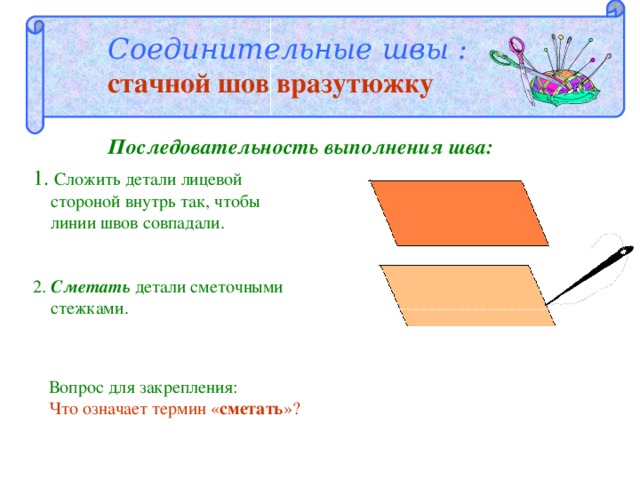 Соединительные швы :
стачной шов вразутюжку

Последовательность выполнения шва:

1. Сложить детали лицевой стороной внутрь так, чтобы линии швов совпадали.

2. Сметать детали сметочными стежками.

Вопрос для закрепления:
Что означает термин «сметать»?